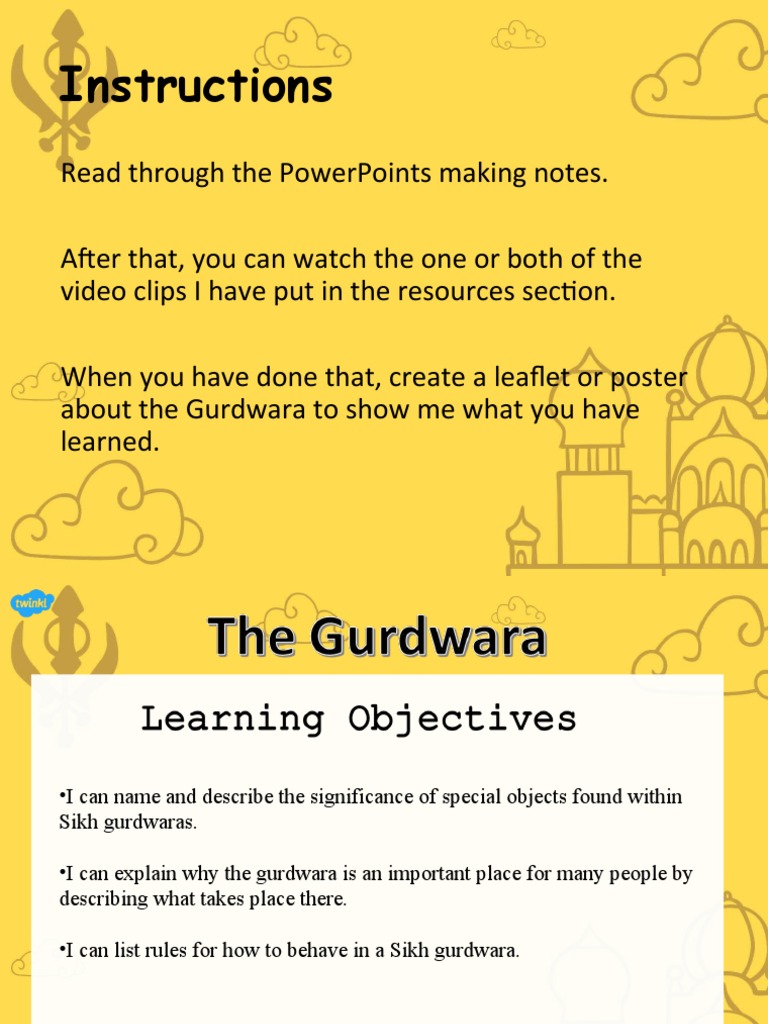 Instructions

Read through the PowerPoints making notes.

After that, you can watch the one or both of the video clips I have put in the resources section.

When you have done that, create a leaflet or poster about the Gurdwara to show me what you have learned.

twinkl

The Gurdwara

Learning Objectives

•I can name and describe the significance of special objects found within Sikh gurdwaras.

•I can explain why the gurdwara is an important place for many people by describing what takes place there.

•I can list rules for how to behave in a Sikh gurdwara.